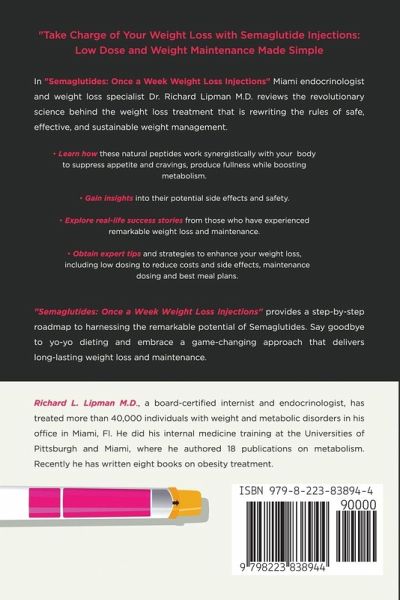 "Take Charge of Your Weight Loss with Semaglutide Injections: Low Dose and Weight Maintenance Made Simple

In "Semaglutides: Once a Week Weight Loss Injections" Miami endocrinologist and weight loss specialist Dr. Richard Lipman M.D. reviews the revolutionary science behind the weight loss treatment that is rewriting the rules of safe, effective, and sustainable weight management.

• Learn how these natural peptides work synergistically with your body to suppress appetite and cravings, produce fullness while boosting metabolism.

• Gain insights into their potential side effects and safety.

• Explore real-life success stories from those who have experienced remarkable weight loss and maintenance.

• Obtain expert tips and strategies to enhance your weight loss, including low dosing to reduce costs and side effects, maintenance dosing and best meal plans.

"Semaglutides: Once a Week Weight Loss Injections" provides a step-by-step roadmap to harnessing the remarkable potential of Semaglutides. Say goodbye to yo-yo dieting and embrace a game-changing approach that delivers long-lasting weight loss and maintenance.

Richard L. Lipman M.D., a board-certified internist and endocrinologist, has treated more than 40,000 individuals with weight and metabolic disorders in his office in Miami, Fl. He did his internal medicine training at the Universities of Pittsburgh and Miami, where he authored 18 publications on metabolism. Recently he has written eight books on obesity treatment.

ISBN 979-8-223-83894-4

90000

9 798223 838944